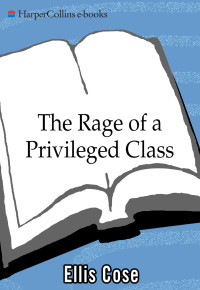 HarperCollins e-books

The Rage of a Privileged Class

Ellis Cose